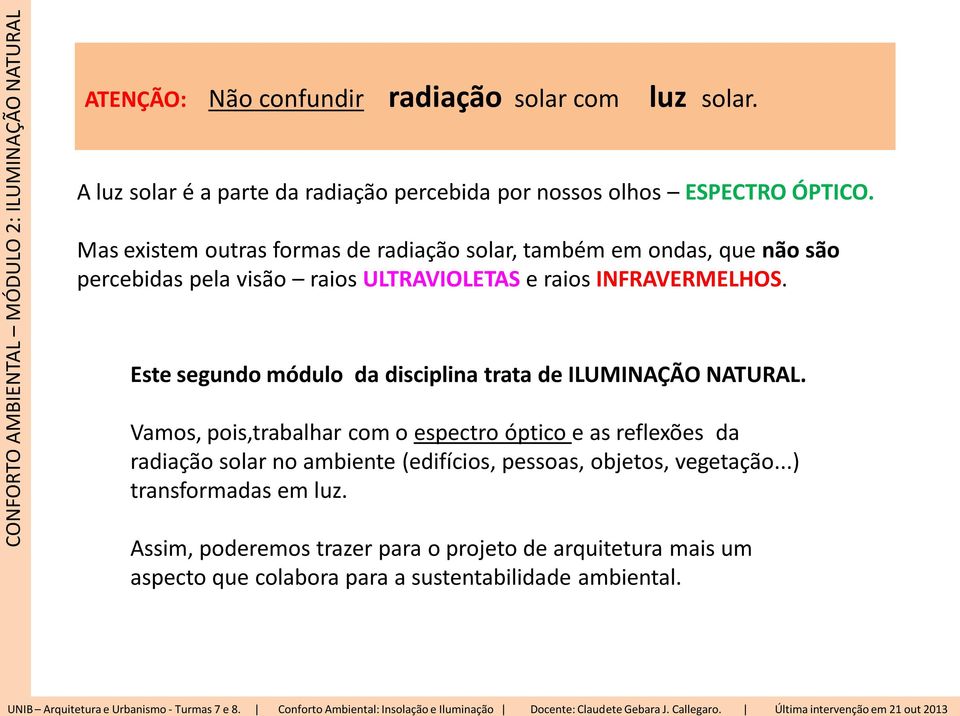 CONFORTO AMBIENTAL – MÓDULO 2: ILUMINAÇÃO NATURAL

ATENÇÃO: Não confundir radiação solar com luz solar.

A luz solar é a parte da radiação percebida por nossos olhos – ESPECTRO ÓPTICO.

Mas existem outras formas de radiação solar, também em ondas, que não são percebidas pela visão – raios ULTRAVIOLETAS e raios INFRAVERMELHOS.

Este segundo módulo da disciplina trata de ILUMINAÇÃO NATURAL.

Vamos, pois,trabalhar com o espectro óptico e as reflexões da radiação solar no ambiente (edifícios, pessoas, objetos, vegetação...) transformadas em luz.

Assim, poderemos trazer para o projeto de arquitetura mais um aspecto que colabora para a sustentabilidade ambiental.

UNIB – Arquitetura e Urbanismo - Turmas 7 e 8. | Conforto Ambiental: Insolação e Iluminação | Docente: Claudete Gebara J. Callegaro. | Última intervenção em 21 out 2013